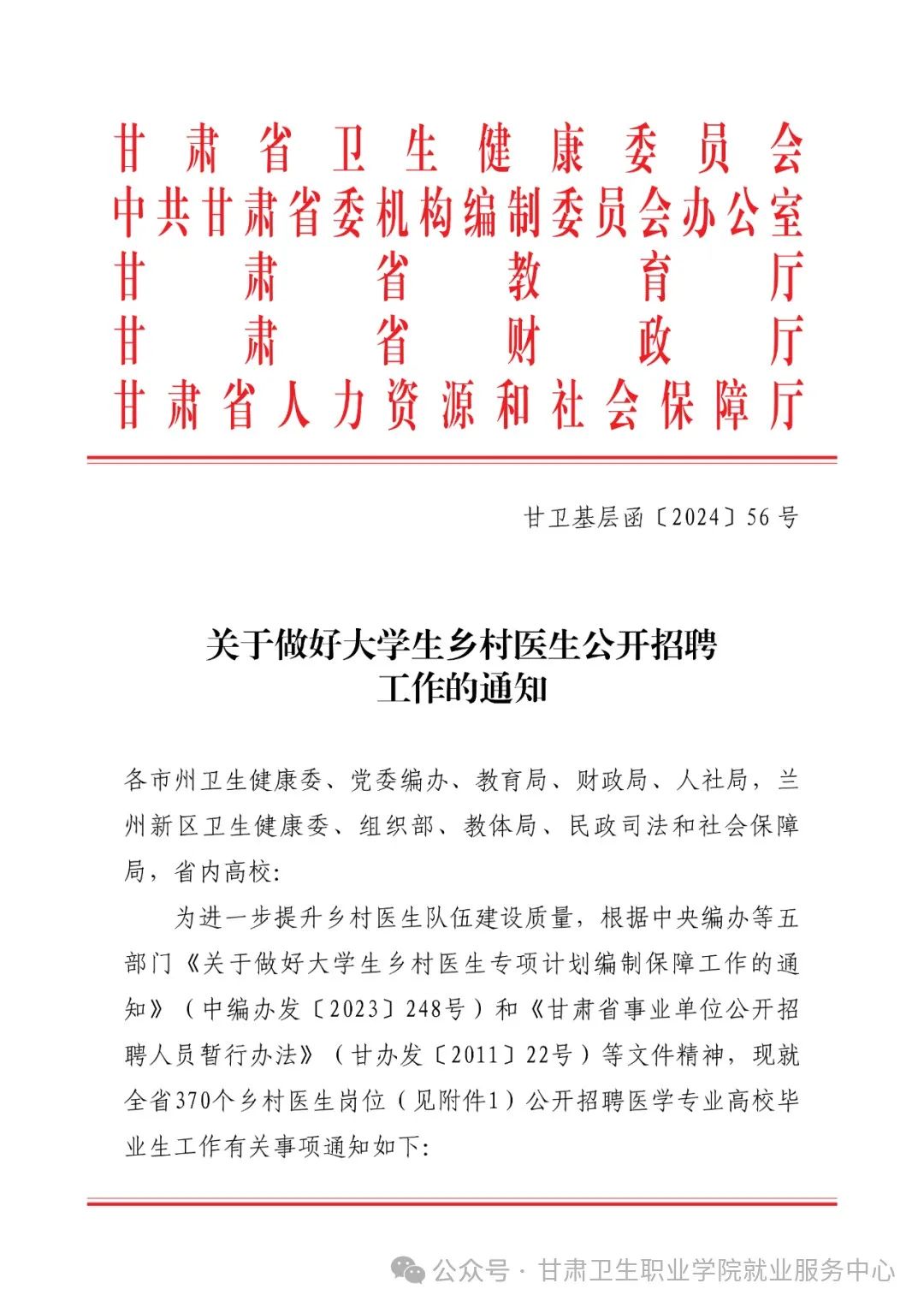 甘肃省卫生健康委员会
中共甘肃省委机构编制委员会办公室
甘肃省教育厅
甘肃省财政厅
甘肃省人力资源和社会保障厅

甘卫基层函〔2024〕56号

关于做好大学生乡村医生公开招聘工作的通知

各市州卫生健康委、党委编办、教育局、财政局、人社局，兰州新区卫生健康委、组织部、教体局、民政司法和社会保障局，省内高校:

为进一步提升乡村医生队伍建设质量，根据中央编办等五部门《关于做好大学生乡村医生专项计划编制保障工作的通知》（中编办发〔2023〕248号）和《甘肃省事业单位公开招聘人员暂行办法》（甘办发〔2011〕22号）等文件精神，现就全省370个乡村医生岗位（见附件1）公开招聘医学专业高校毕业生工作有关事项通知如下:

公众号 · 甘肃卫生职业学院就业服务中心